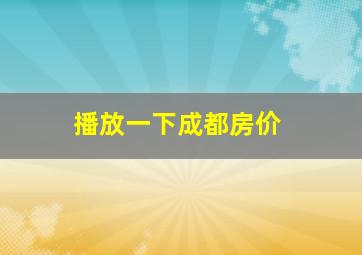 播放一下成都房价